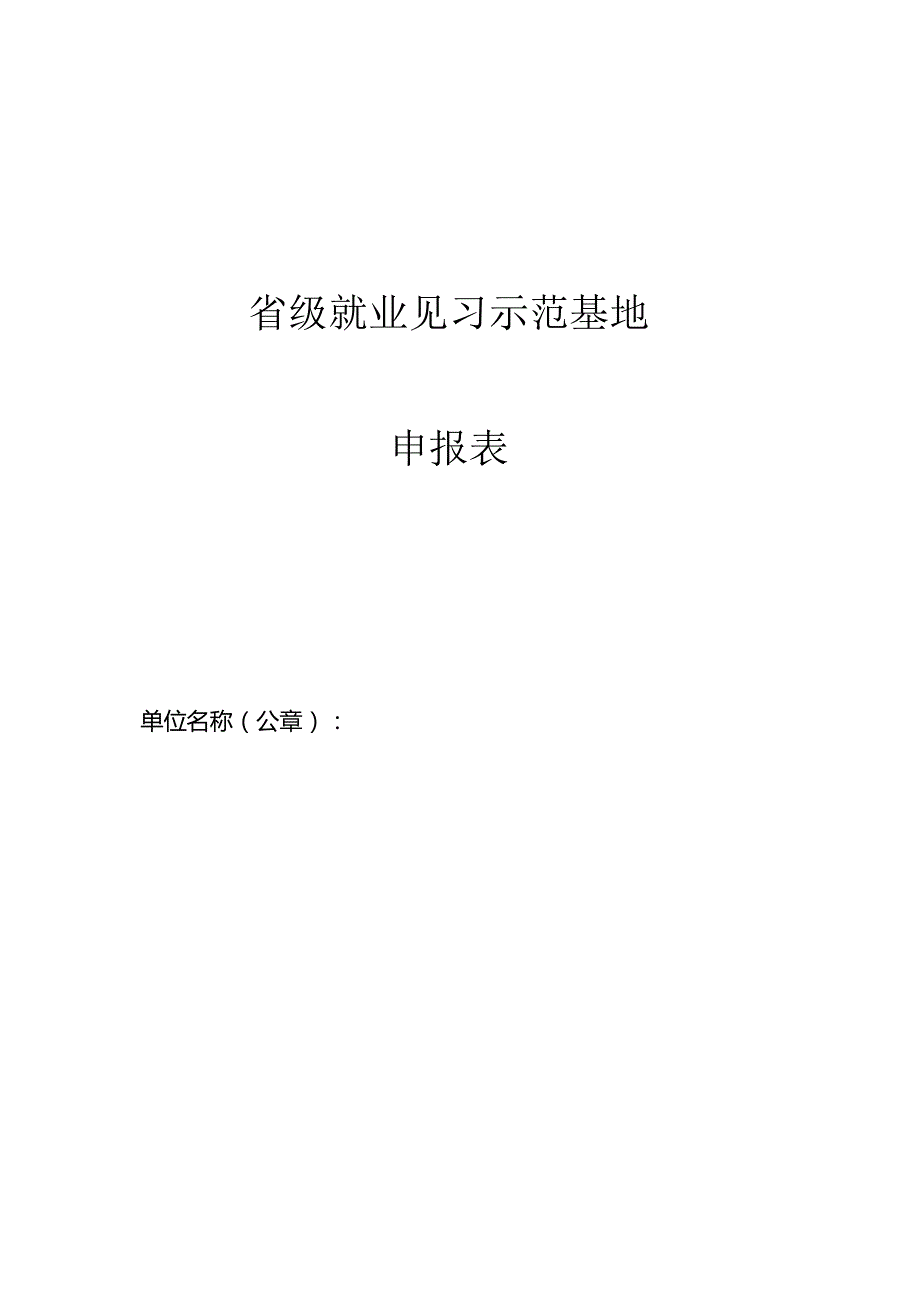 省级就业见习示范基地

申报表

单位名称（公章）：